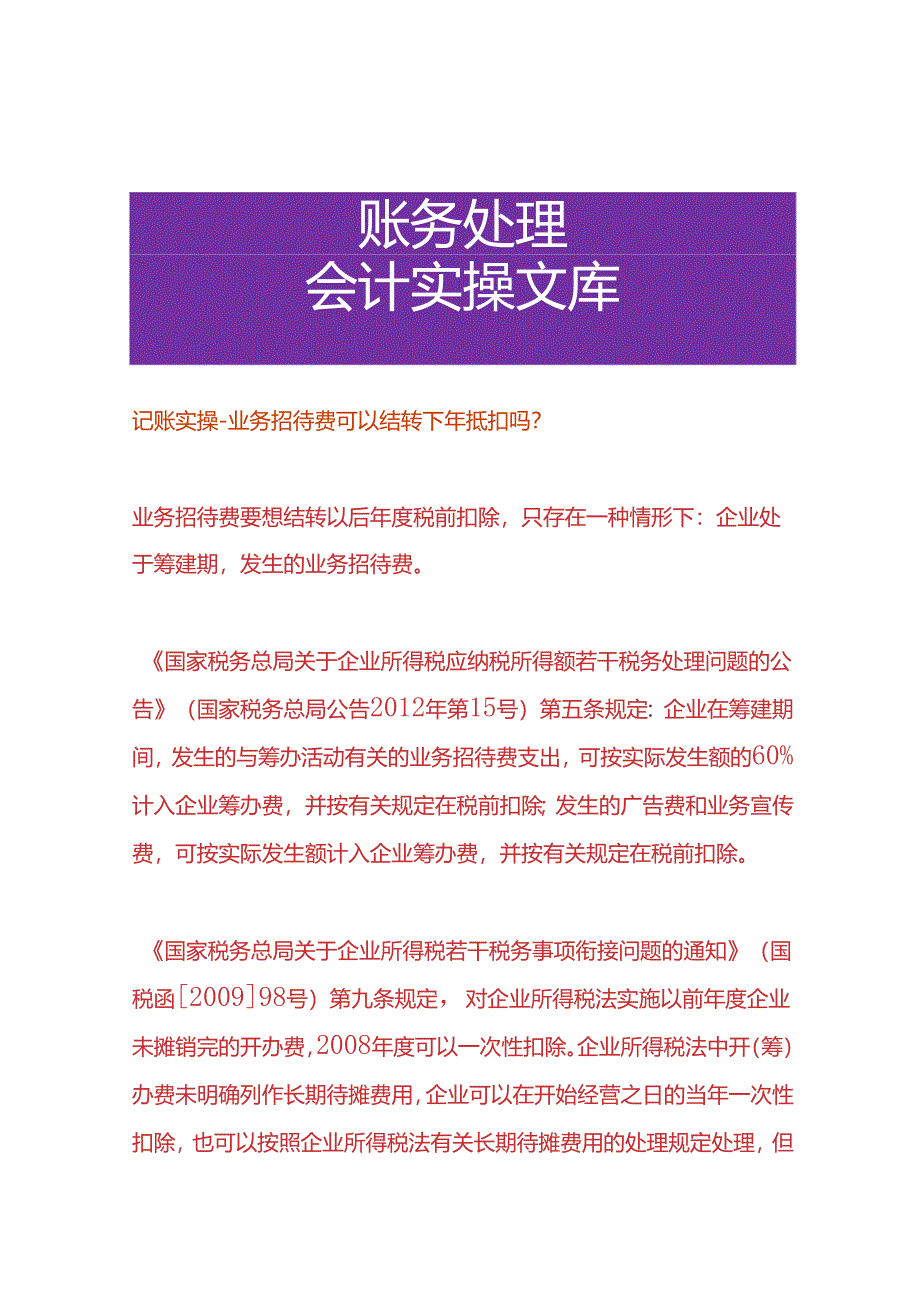 账务处理
会计实操文库

记账实操-业务招待费可以结转下年抵扣吗?

业务招待费要想结转以后年度税前扣除，只存在一种情形下：企业处于筹建期，发生的业务招待费。

《国家税务总局关于企业所得税应纳税所得额若干税务处理问题的公告》（国家税务总局公告2012年第15号）第五条规定：企业在筹建期间，发生的与筹办活动有关的业务招待费支出，可按实际发生额的60%计入企业筹办费，并按有关规定在税前扣除;发生的广告费和业务宣传费，可按实际发生额计入企业筹办费，并按有关规定在税前扣除。

《国家税务总局关于企业所得税若干税务事项衔接问题的通知》（国税函[2009]98号）第九条规定，对企业所得税法实施以前年度企业未摊销完的开办费，2008年度可以一次性扣除。企业所得税法中开(筹)办费未明确列作长期待摊费用，企业可以在开始经营之日的当年一次性扣除，也可以按照企业所得税法有关长期待摊费用的处理规定处理，但